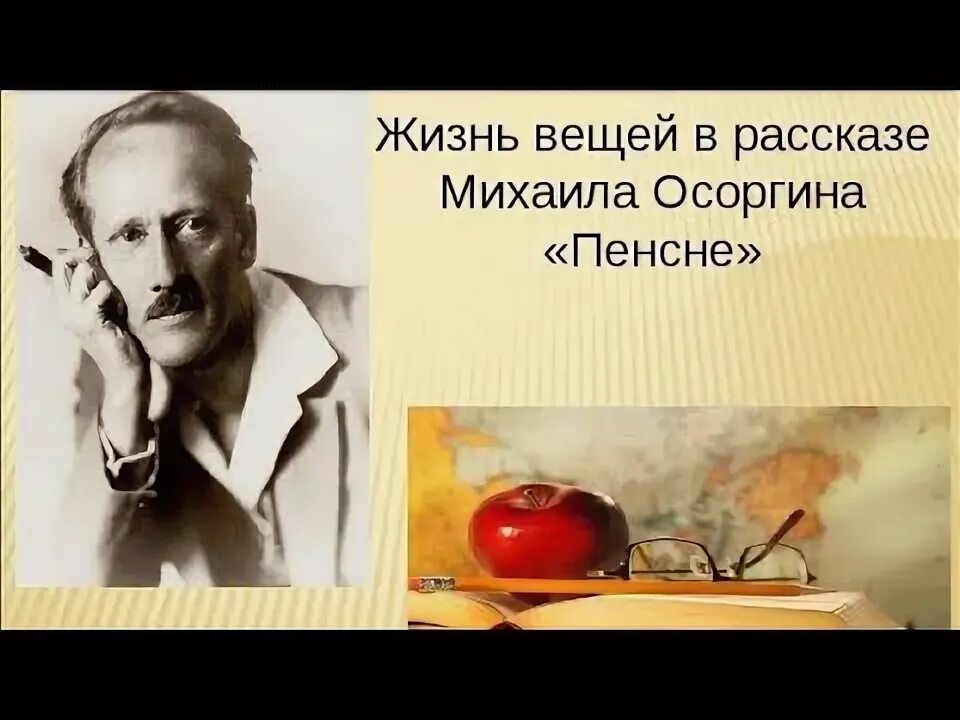 Жизнь вещей в рассказе Михаила Осоргина «Пенсне»